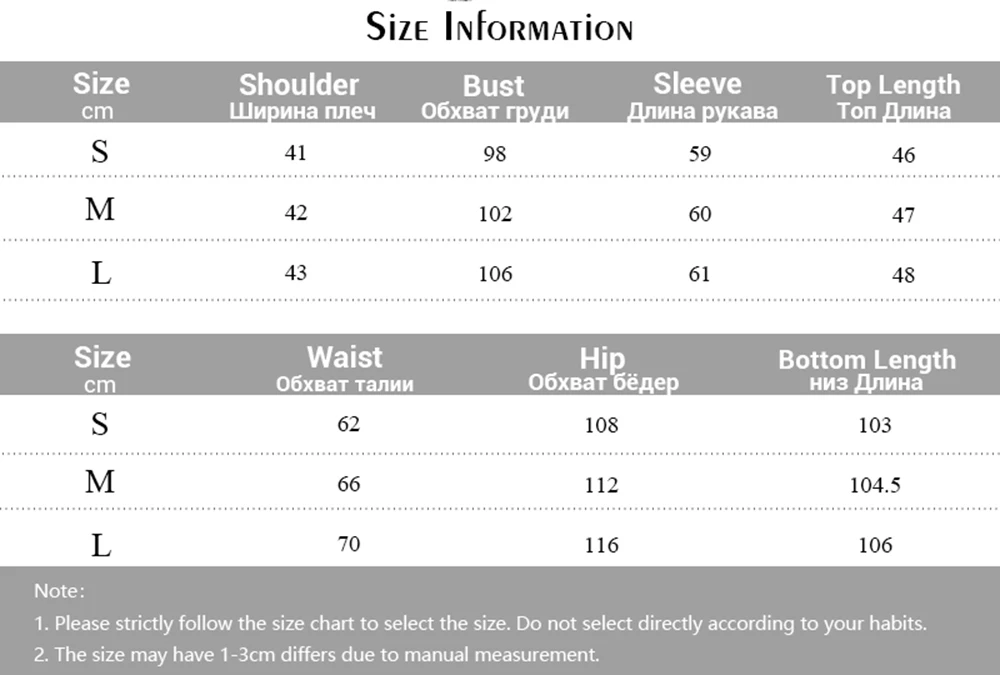 Size Information

| Size cm | Shoulder Ширина плеч | Bust Обхват груди | Sleeve Длина рукава | Top Length Топ Длина |
|---|---|---|---|---|
| S | 41 | 98 | 59 | 46 |
| M | 42 | 102 | 60 | 47 |
| L | 43 | 106 | 61 | 48 |

| Size cm | Waist Обхват талии | Hip Обхват бёдер | Bottom Length низ Длина |
|---|---|---|---|
| S | 62 | 108 | 103 |
| M | 66 | 112 | 104.5 |
| L | 70 | 116 | 106 |

Note:
1. Please strictly follow the size chart to select the size. Do not select directly according to your habits.
2. The size may have 1-3cm differs due to manual measurement.